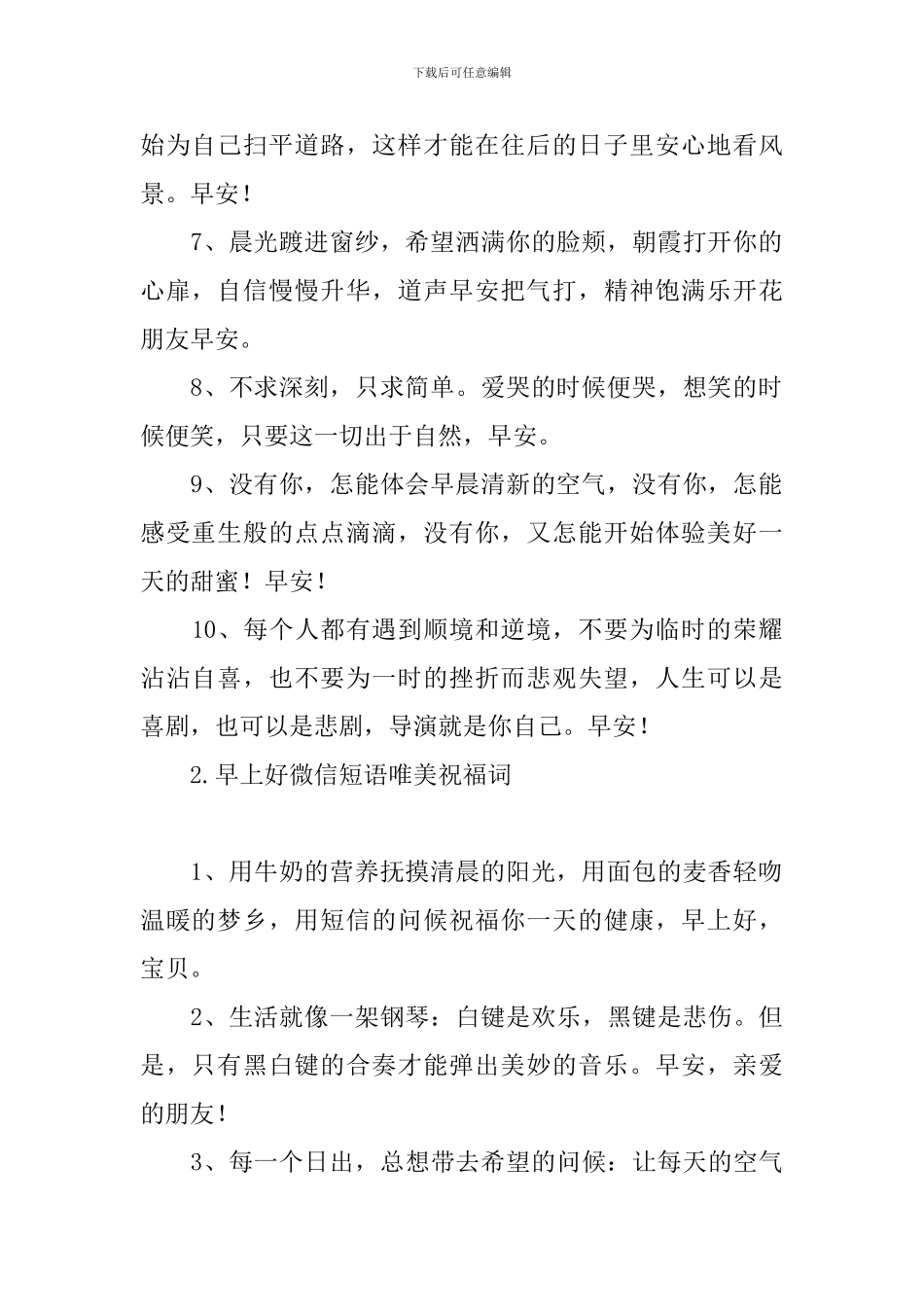 下载后可任意编辑

始为自己扫平道路，这样才能在往后的日子里安心地看风景。早安！

7、晨光踱进窗纱，希望洒满你的脸颊，朝霞打开你的心扉，自信慢慢升华，道声早安把气打，精神饱满乐开花朋友早安。

8、不求深刻，只求简单。爱哭的时候便哭，想笑的时候便笑，只要这一切出于自然，早安。

9、没有你，怎能体会早晨清新的空气，没有你，怎能感受重生般的点点滴滴，没有你，又怎能开始体验美好一天的甜蜜！早安！

10、每个人都有遇到顺境和逆境，不要为临时的荣耀沾沾自喜，也不要为一时的挫折而悲观失望，人生可以是喜剧，也可以是悲剧，导演就是你自己。早安！

2.早上好微信短语唯美祝福词

1、用牛奶的营养抚摸清晨的阳光，用面包的麦香轻吻温暖的梦乡，用短信的问候祝福你一天的健康，早上好，宝贝。

2、生活就像一架钢琴：白键是欢乐，黑键是悲伤。但是，只有黑白键的合奏才能弹出美妙的音乐。早安，亲爱的朋友！

3、每一个日出，总想带去希望的问候：让每天的空气